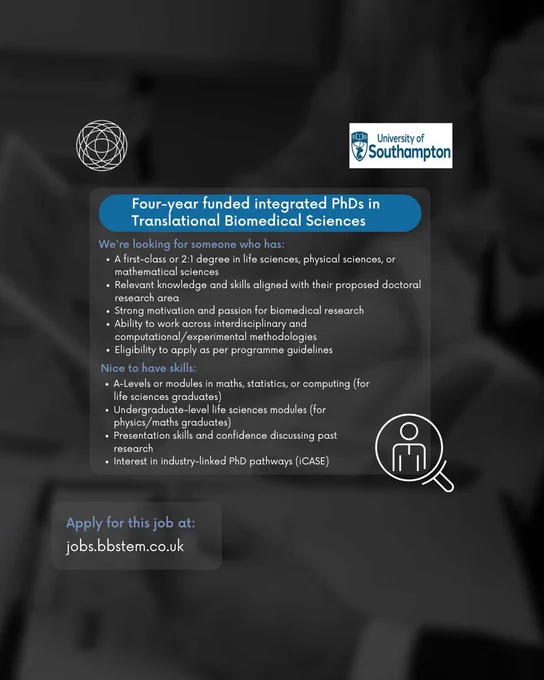 University of
Southampton

Four-year funded integrated PhDs in Translational Biomedical Sciences

We're looking for someone who has:
• A first-class or 2:1 degree in life sciences, physical sciences, or mathematical sciences
• Relevant knowledge and skills aligned with their proposed doctoral research area
• Strong motivation and passion for biomedical research
• Ability to work across interdisciplinary and computational/experimental methodologies
• Eligibility to apply as per programme guidelines

Nice to have skills:
• A-Levels or modules in maths, statistics, or computing (for life sciences graduates)
• Undergraduate-level life sciences modules (for physics/maths graduates)
• Presentation skills and confidence discussing past research
• Interest in industry-linked PhD pathways (iCASE)

Apply for this job at:
jobs.bbstem.co.uk